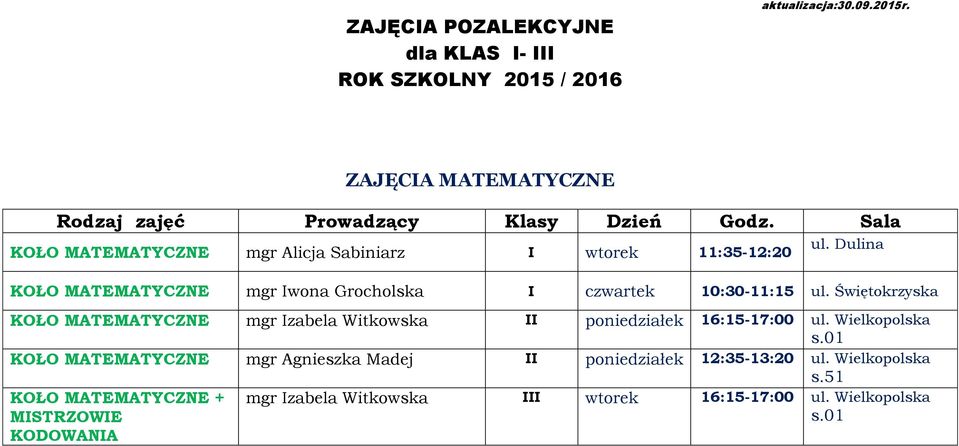 aktualizacja:30.09.2015r.

ZAJĘCIA POZALEKCYJNE
dla KLAS I- III
ROK SZKOLNY 2015 / 2016

ZAJĘCIA MATEMATYCZNE

| Rodzaj zajęć | Prowadzący | Klasy | Dzień | Godz. | Sala |
|---|---|---|---|---|---|
| KOŁO MATEMATYCZNE | mgr Alicja Sabiniarz | I | wtorek | 11:35-12:20 | ul. Dulina |
| KOŁO MATEMATYCZNE | mgr Iwona Grocholska | I | czwartek | 10:30-11:15 | ul. Świętokrzyska |
| KOŁO MATEMATYCZNE | mgr Izabela Witkowska | II | poniedziałek | 16:15-17:00 | ul. Wielkopolska s.01 |
| KOŁO MATEMATYCZNE | mgr Agnieszka Madej | II | poniedziałek | 12:35-13:20 | ul. Wielkopolska s.51 |
| KOŁO MATEMATYCZNE + MISTRZOWIE KODOWANIA | mgr Izabela Witkowska | III | wtorek | 16:15-17:00 | ul. Wielkopolska s.01 |